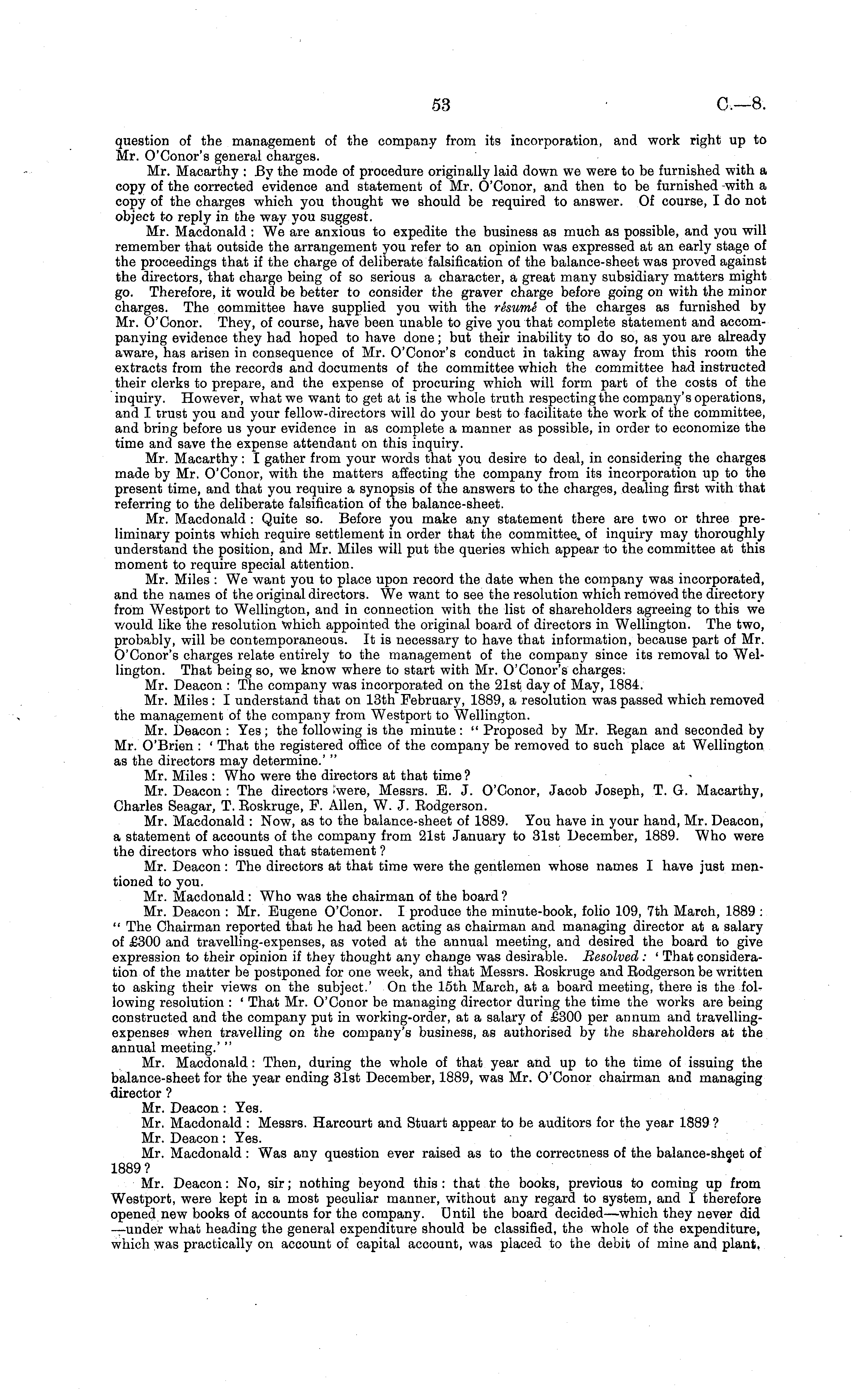 53 C.—8.

question of the management of the company from its incorporation, and work right up to Mr. O'Conor's general charges.

Mr. Macarthy: By the mode of procedure originally laid down we were to be furnished with a copy of the corrected evidence and statement of Mr. O'Conor, and then to be furnished with a copy of the charges which you thought we should be required to answer. Of course, I do not object to reply in the way you suggest.

Mr. Macdonald: We are anxious to expedite the business as much as possible, and you will remember that outside the arrangement you refer to an opinion was expressed at an early stage of the proceedings that if the charge of deliberate falsification of the balance-sheet was proved against the directors, that charge being of so serious a character, a great many subsidiary matters might go. Therefore, it would be better to consider the graver charge before going on with the minor charges. The committee have supplied you with the résumé of the charges as furnished by Mr. O'Conor. They, of course, have been unable to give you that complete statement and accompanying evidence they had hoped to have done; but their inability to do so, as you are already aware, has arisen in consequence of Mr. O'Conor's conduct in taking away from this room the extracts from the records and documents of the committee which the committee had instructed their clerks to prepare, and the expense of procuring which will form part of the costs of the inquiry. However, what we want to get at is the whole truth respecting the company's operations, and I trust you and your fellow-directors will do your best to facilitate the work of the committee, and bring before us your evidence in as complete a manner as possible, in order to economize the time and save the expense attendant on this inquiry.

Mr. Macarthy: I gather from your words that you desire to deal, in considering the charges made by Mr. O'Conor, with the matters affecting the company from its incorporation up to the present time, and that you require a synopsis of the answers to the charges, dealing first with that referring to the deliberate falsification of the balance-sheet.

Mr. Macdonald: Quite so. Before you make any statement there are two or three preliminary points which require settlement in order that the committee of inquiry may thoroughly understand the position, and Mr. Miles will put the queries which appear to the committee at this moment to require special attention.

Mr. Miles: We want you to place upon record the date when the company was incorporated, and the names of the original directors. We want to see the resolution which removed the directory from Westport to Wellington, and in connection with the list of shareholders agreeing to this we would like the resolution which appointed the original board of directors in Wellington. The two, probably, will be contemporaneous. It is necessary to have that information, because part of Mr. O'Conor's charges relate entirely to the management of the company since its removal to Wellington. That being so, we know where to start with Mr. O'Conor's charges.

Mr. Deacon: The company was incorporated on the 21st day of May, 1884.

Mr. Miles: I understand that on 13th February, 1889, a resolution was passed which removed the management of the company from Westport to Wellington.

Mr. Deacon: Yes; the following is the minute: "Proposed by Mr. Regan and seconded by Mr. O'Brien: 'That the registered office of the company be removed to such place at Wellington as the directors may determine.'"

Mr. Miles: Who were the directors at that time?

Mr. Deacon: The directors were, Messrs. E. J. O'Conor, Jacob Joseph, T. G. Macarthy, Charles Seagar, T. Roskruge, F. Allen, W. J. Rodgerson.

Mr. Macdonald: Now, as to the balance-sheet of 1889. You have in your hand, Mr. Deacon, a statement of accounts of the company from 21st January to 31st December, 1889. Who were the directors who issued that statement?

Mr. Deacon: The directors at that time were the gentlemen whose names I have just mentioned to you.

Mr. Macdonald: Who was the chairman of the board?

Mr. Deacon: Mr. Eugene O'Conor. I produce the minute-book, folio 109, 7th March, 1889: "The Chairman reported that he had been acting as chairman and managing director at a salary of £300 and travelling-expenses, as voted at the annual meeting, and desired the board to give expression to their opinion if they thought any change was desirable. Resolved: 'That consideration of the matter be postponed for one week, and that Messrs. Roskruge and Rodgerson be written to asking their views on the subject.' On the 15th March, at a board meeting, there is the following resolution: 'That Mr. O'Conor be managing director during the time the works are being constructed and the company put in working-order, at a salary of £300 per annum and travelling-expenses when travelling on the company's business, as authorised by the shareholders at the annual meeting.'"

Mr. Macdonald: Then, during the whole of that year and up to the time of issuing the balance-sheet for the year ending 31st December, 1889, was Mr. O'Conor chairman and managing director?

Mr. Deacon: Yes.

Mr. Macdonald: Messrs. Harcourt and Stuart appear to be auditors for the year 1889?

Mr. Deacon: Yes.

Mr. Macdonald: Was any question ever raised as to the correctness of the balance-sheet of 1889?

Mr. Deacon: No, sir; nothing beyond this: that the books, previous to coming up from Westport, were kept in a most peculiar manner, without any regard to system, and I therefore opened new books of accounts for the company. Until the board decided—which they never did—under what heading the general expenditure should be classified, the whole of the expenditure, which was practically on account of capital account, was placed to the debit of mine and plant,